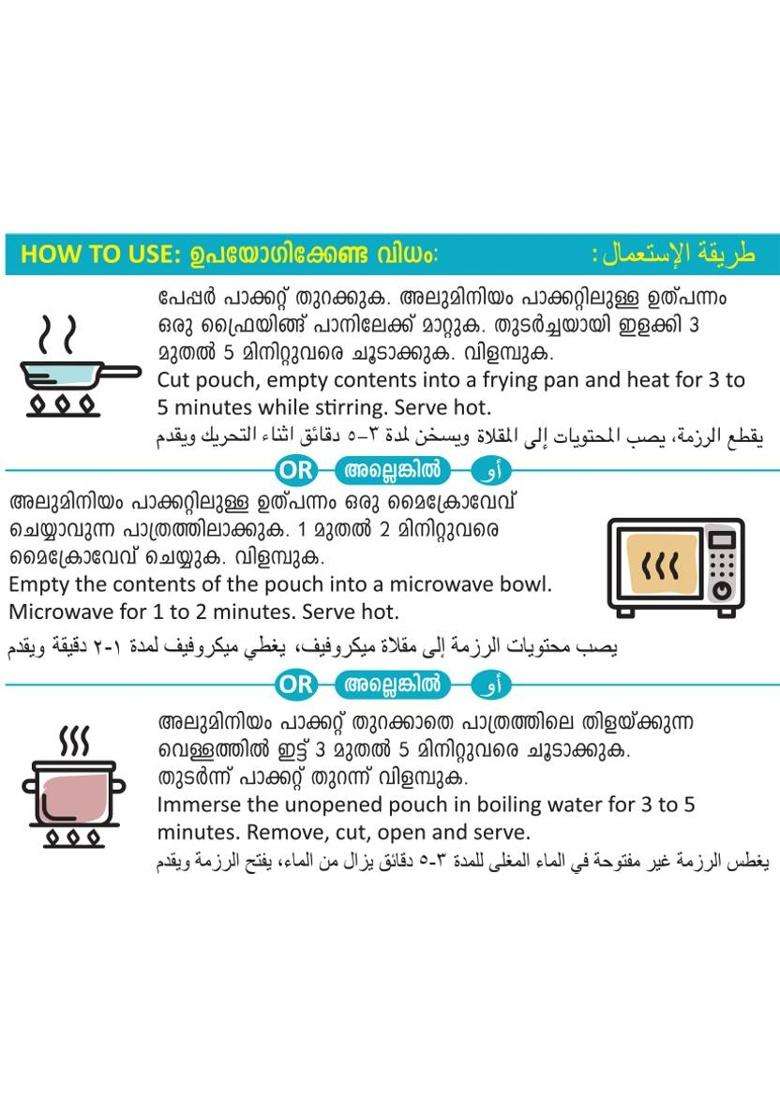 HOW TO USE: ഉപയോഗിക്കേണ്ട വിധം: طريقة الإستعمال :

പേപ്പർ പാക്കറ്റ് തുറക്കുക. അലുമിനിയം പാക്കറ്റിലുള്ള ഉത്പന്നം ഒരു ഫ്രൈയിങ്ങ് പാനിലേക്ക് മാറ്റുക. തുടർച്ചയായി ഇളക്കി 3 മുതൽ 5 മിനിറ്റുവരെ ചൂടാക്കുക. വിളമ്പുക.
Cut pouch, empty contents into a frying pan and heat for 3 to 5 minutes while stirring. Serve hot.
يقطع الرزمة، يصب المحتويات إلى المقلاة ويسخن لمدة ٣-٥ دقائق اثناء التحريك ويقدم

OR അല്ലെങ്കിൽ أو

അലുമിനിയം പാക്കറ്റിലുള്ള ഉത്പന്നം ഒരു മൈക്രോവേവ് ചെയ്യാവുന്ന പാത്രത്തിലാക്കുക. 1 മുതൽ 2 മിനിറ്റുവരെ മൈക്രോവേവ് ചെയ്യുക. വിളമ്പുക.
Empty the contents of the pouch into a microwave bowl. Microwave for 1 to 2 minutes. Serve hot.
يصب محتويات الرزمة إلى مقلاة ميكروفيف، يغطي ميكروفيف لمدة ١-٢ دقيقة ويقدم

OR അല്ലെങ്കിൽ أو

അലുമിനിയം പാക്കറ്റ് തുറക്കാതെ പാത്രത്തിലെ തിളയ്ക്കുന്ന വെള്ളത്തിൽ ഇട്ട് 3 മുതൽ 5 മിനിറ്റുവരെ ചൂടാക്കുക. തുടർന്ന് പാക്കറ്റ് തുറന്ന് വിളമ്പുക.
Immerse the unopened pouch in boiling water for 3 to 5 minutes. Remove, cut, open and serve.
يغطس الرزمة غير مفتوحة في الماء المغلى للمدة ٣-٥ دقائق يزال من الماء، يفتح الرزمة ويقدم